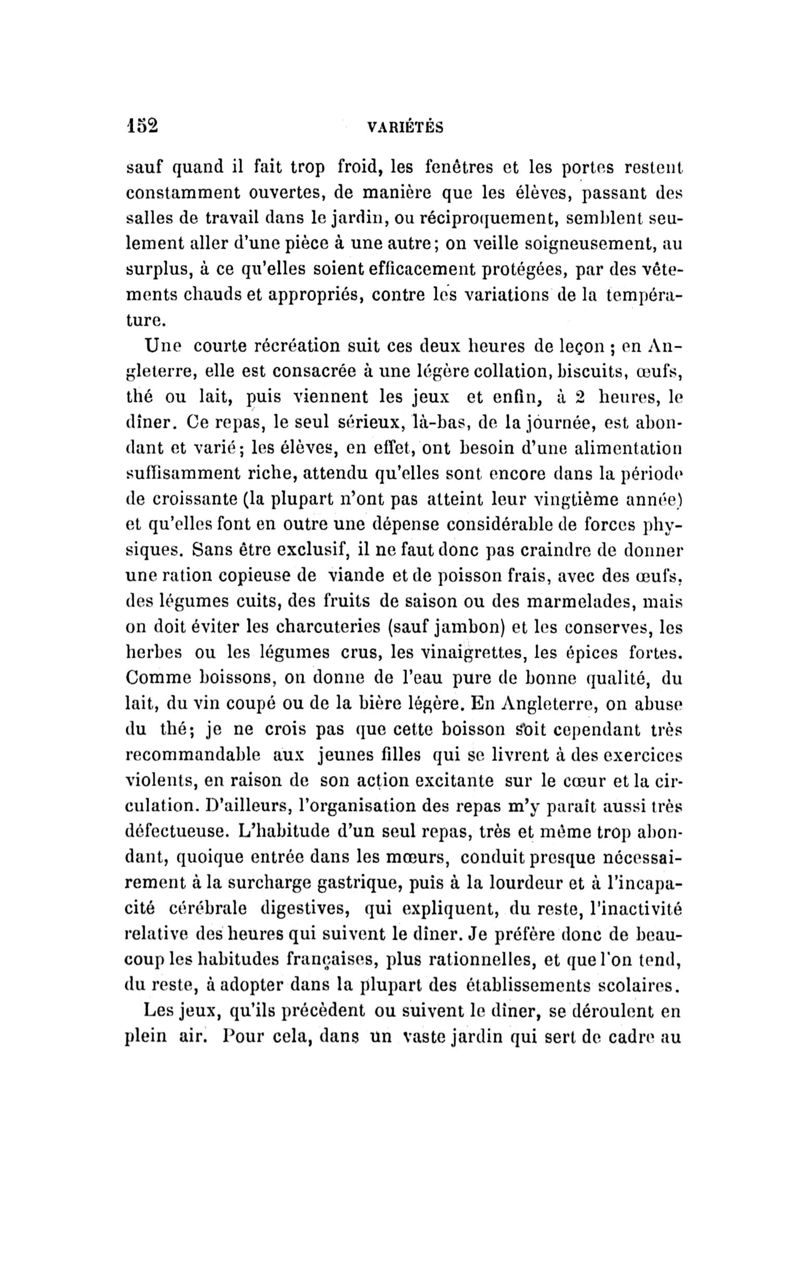 152 VARIÉTÉS

sauf quand il fait trop froid, les fenêtres et les portes restent constamment ouvertes, de manière que les élèves, passant des salles de travail dans le jardin, ou réciproquement, semblent seulement aller d'une pièce à une autre; on veille soigneusement, au surplus, à ce qu'elles soient efficacement protégées, par des vêtements chauds et appropriés, contre les variations de la température.

Une courte récréation suit ces deux heures de leçon ; en Angleterre, elle est consacrée à une légère collation, biscuits, œufs, thé ou lait, puis viennent les jeux et enfin, à 2 heures, le dîner. Ce repas, le seul sérieux, là-bas, de la journée, est abondant et varié; les élèves, en effet, ont besoin d'une alimentation suffisamment riche, attendu qu'elles sont encore dans la période de croissante (la plupart n'ont pas atteint leur vingtième année) et qu'elles font en outre une dépense considérable de forces physiques. Sans être exclusif, il ne faut donc pas craindre de donner une ration copieuse de viande et de poisson frais, avec des œufs, des légumes cuits, des fruits de saison ou des marmelades, mais on doit éviter les charcuteries (sauf jambon) et les conserves, les herbes ou les légumes crus, les vinaigrettes, les épices fortes. Comme boissons, on donne de l'eau pure de bonne qualité, du lait, du vin coupé ou de la bière légère. En Angleterre, on abuse du thé; je ne crois pas que cette boisson soit cependant très recommandable aux jeunes filles qui se livrent à des exercices violents, en raison de son action excitante sur le cœur et la circulation. D'ailleurs, l'organisation des repas m'y paraît aussi très défectueuse. L'habitude d'un seul repas, très et même trop abondant, quoique entrée dans les mœurs, conduit presque nécessairement à la surcharge gastrique, puis à la lourdeur et à l'incapacité cérébrale digestives, qui expliquent, du reste, l'inactivité relative des heures qui suivent le dîner. Je préfère donc de beaucoup les habitudes françaises, plus rationnelles, et que l'on tend, du reste, à adopter dans la plupart des établissements scolaires.

Les jeux, qu'ils précèdent ou suivent le dîner, se déroulent en plein air. Pour cela, dans un vaste jardin qui sert de cadre au